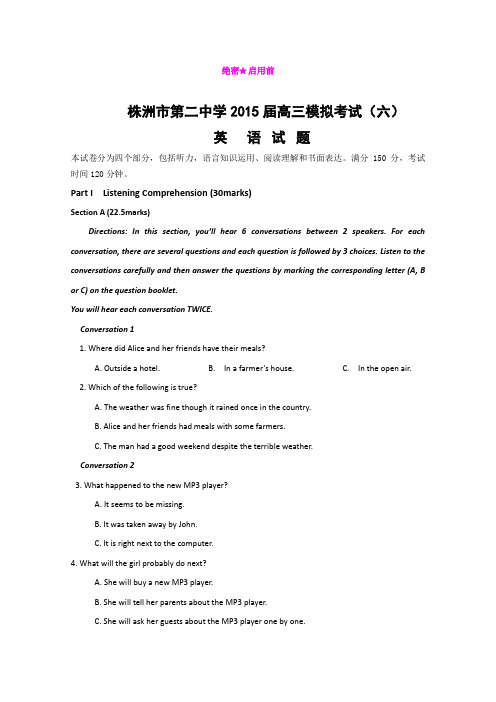 绝密★启用前

株洲市第二中学2015届高三模拟考试（六）

英 语 试 题

本试卷分为四个部分，包括听力，语言知识运用、阅读理解和书面表达。满分 150 分，考试时间120分钟。

Part I Listening Comprehension (30marks)

Section A (22.5marks)

Directions: In this section, you'll hear 6 conversations between 2 speakers. For each conversation, there are several questions and each question is followed by 3 choices. Listen to the conversations carefully and then answer the questions by marking the corresponding letter (A, B or C) on the question booklet.

You will hear each conversation TWICE.

Conversation 1

1. Where did Alice and her friends have their meals?

A. Outside a hotel. B. In a farmer's house. C. In the open air.

2. Which of the following is true?

A. The weather was fine though it rained once in the country.

B. Alice and her friends had meals with some farmers.

C. The man had a good weekend despite the terrible weather.

Conversation 2

3. What happened to the new MP3 player?

A. It seems to be missing.

B. It was taken away by John.

C. It is right next to the computer.

4. What will the girl probably do next?

A. She will buy a new MP3 player.

B. She will tell her parents about the MP3 player.

C. She will ask her guests about the MP3 player one by one.